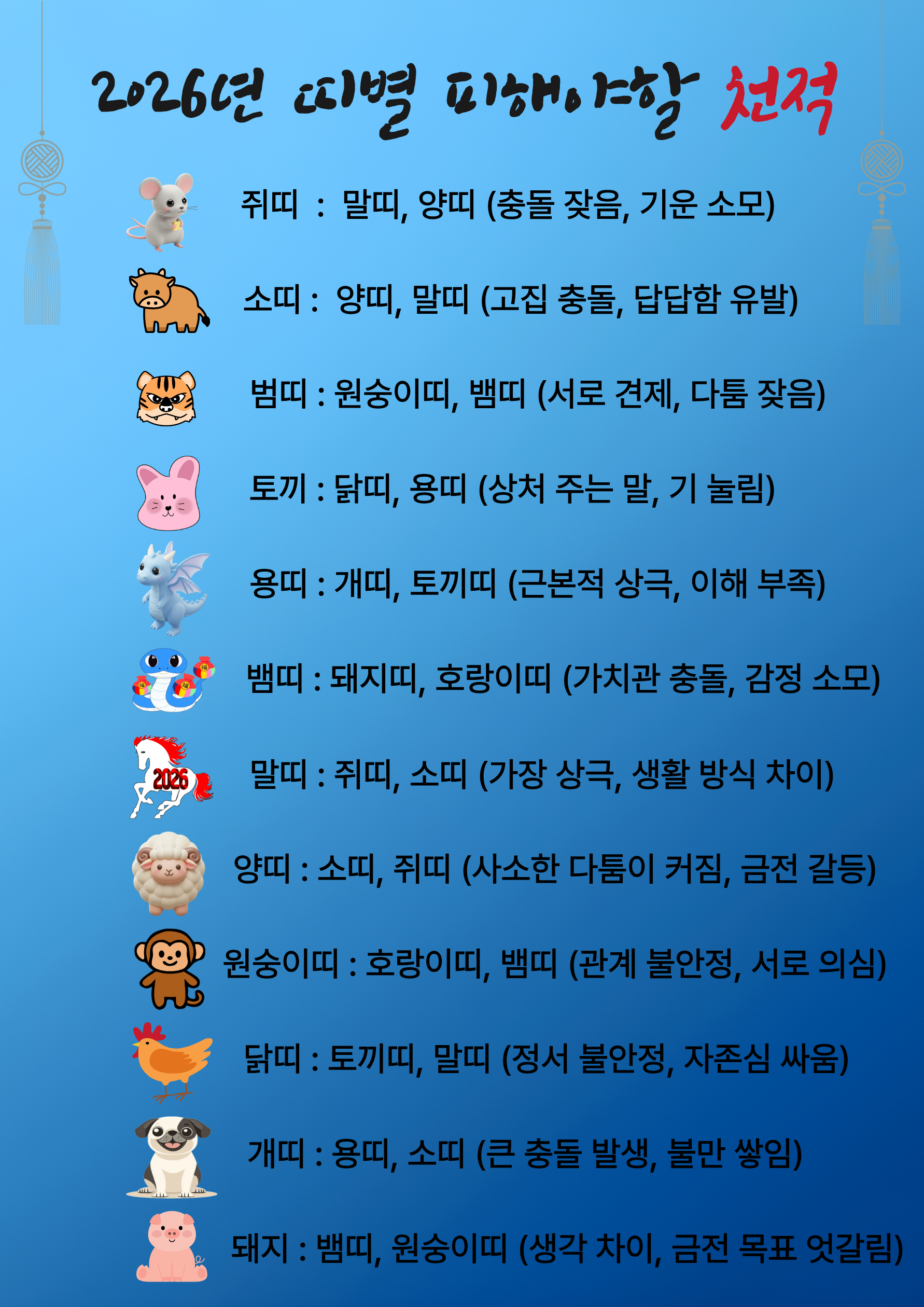 2026년 띠별 피해야할 천적

쥐띠 : 말띠, 양띠 (충돌 잦음, 기운 소모)

소띠 : 양띠, 말띠 (고집 충돌, 답답함 유발)

범띠 : 원숭이띠, 뱀띠 (서로 견제, 다툼 잦음)

토끼 : 닭띠, 용띠 (상처 주는 말, 기 눌림)

용띠 : 개띠, 토끼띠 (근본적 상극, 이해 부족)

뱀띠 : 돼지띠, 호랑이띠 (가치관 충돌, 감정 소모)

2026

말띠 : 쥐띠, 소띠 (가장 상극, 생활 방식 차이)

양띠 : 소띠, 쥐띠 (사소한 다툼이 커짐, 금전 갈등)

원숭이띠 : 호랑이띠, 뱀띠 (관계 불안정, 서로 의심)

닭띠 : 토끼띠, 말띠 (정서 불안정, 자존심 싸움)

개띠 : 용띠, 소띠 (큰 충돌 발생, 불만 쌓임)

돼지 : 뱀띠, 원숭이띠 (생각 차이, 금전 목표 엇갈림)